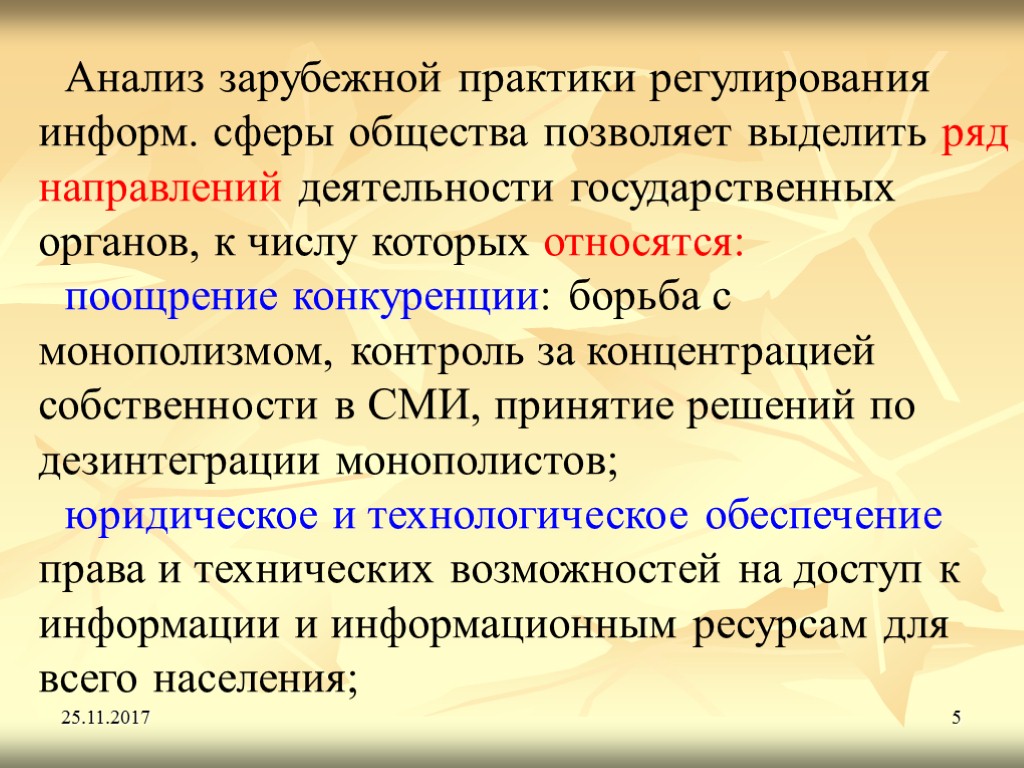 Анализ зарубежной практики регулирования информ. сферы общества позволяет выделить ряд направлений деятельности государственных органов, к числу которых относятся:

поощрение конкуренции: борьба с монополизмом, контроль за концентрацией собственности в СМИ, принятие решений по дезинтеграции монополистов;

юридическое и технологическое обеспечение права и технических возможностей на доступ к информации и информационным ресурсам для всего населения;

25.11.2017

5